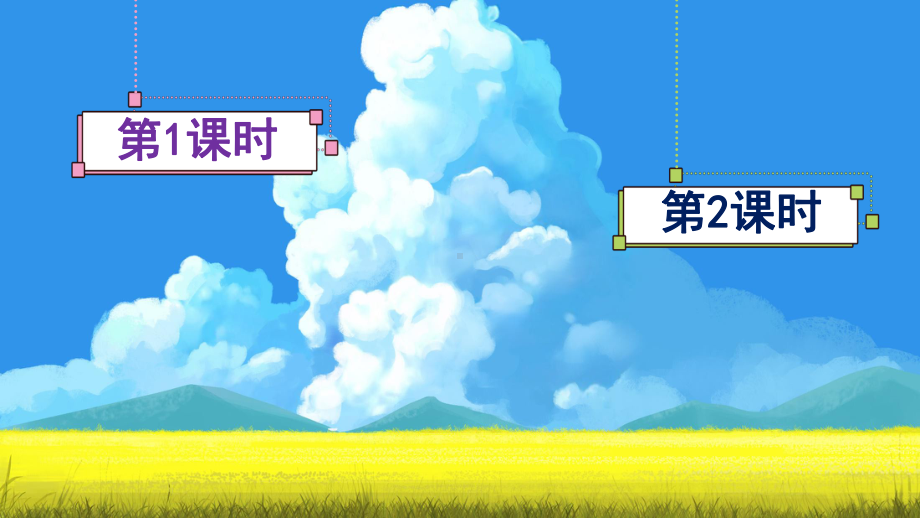 第1课时

第2课时